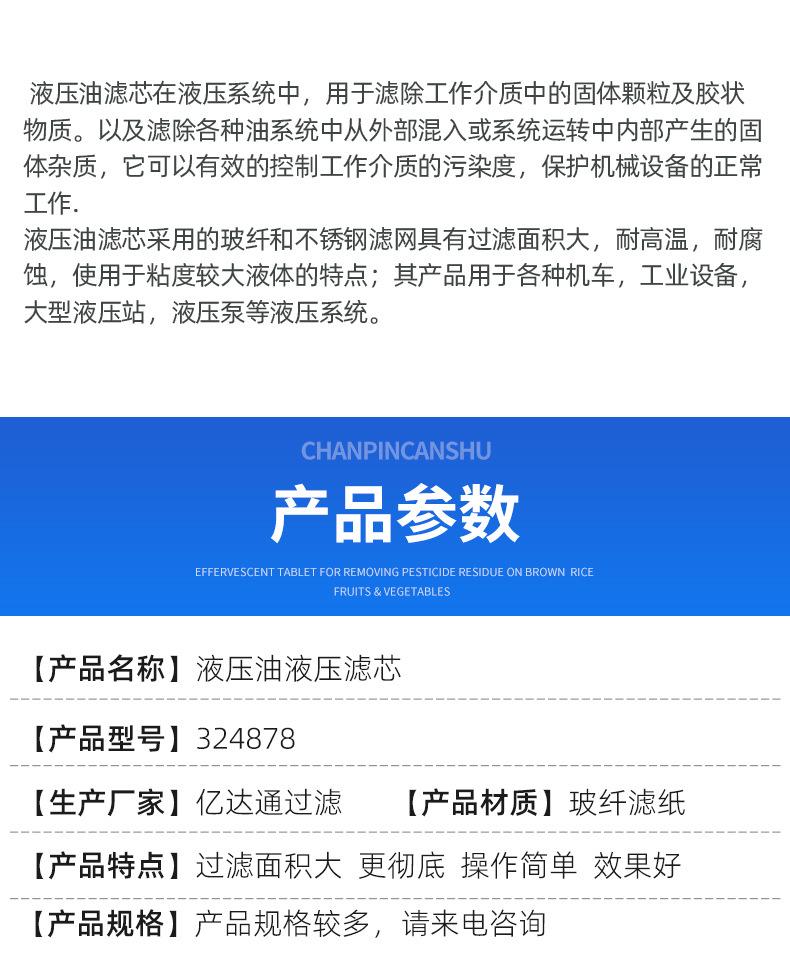 液压油滤芯在液压系统中，用于滤除工作介质中的固体颗粒及胶状物质。以及滤除各种油系统中从外部混入或系统运转中内部产生的固体杂质，它可以有效的控制工作介质的污染度，保护机械设备的正常工作.
液压油滤芯采用的玻纤和不锈钢滤网具有过滤面积大，耐高温，耐腐蚀，使用于粘度较大液体的特点；其产品用于各种机车，工业设备，大型液压站，液压泵等液压系统。

CHANPINCANSHU
产品参数
EFFERVESCENT TABLET FOR REMOVING PESTICIDE RESIDUE ON BROWN RICE FRUITS & VEGETABLES

【产品名称】液压油液压滤芯

【产品型号】324878

【生产厂家】亿达通过滤 【产品材质】玻纤滤纸

【产品特点】过滤面积大 更彻底 操作简单 效果好

【产品规格】产品规格较多，请来电咨询